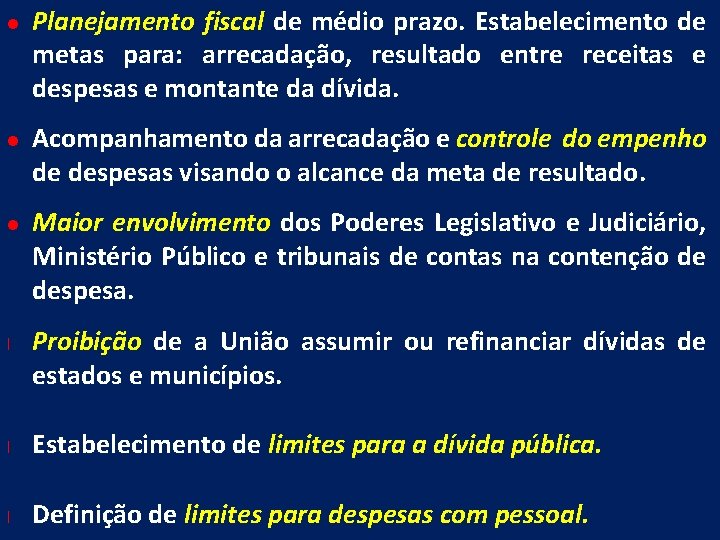 Planejamento fiscal de médio prazo. Estabelecimento de metas para: arrecadação, resultado entre receitas e despesas e montante da dívida.

Acompanhamento da arrecadação e controle do empenho de despesas visando o alcance da meta de resultado.

Maior envolvimento dos Poderes Legislativo e Judiciário, Ministério Público e tribunais de contas na contenção de despesa.

Proibição de a União assumir ou refinanciar dívidas de estados e municípios.

Estabelecimento de limites para a dívida pública.

Definição de limites para despesas com pessoal.